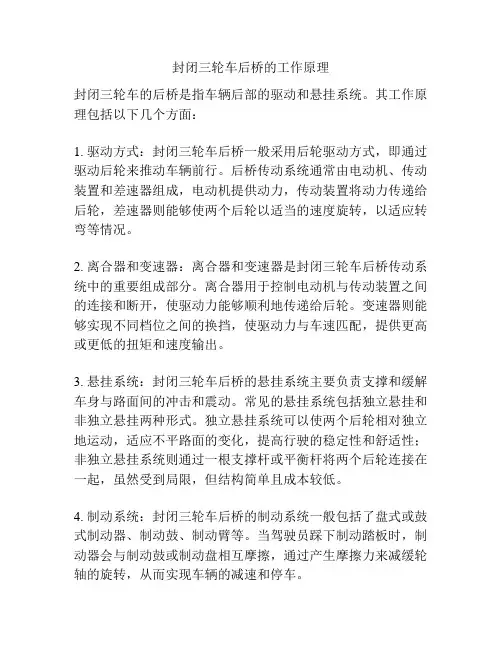 封闭三轮车后桥的工作原理

封闭三轮车的后桥是指车辆后部的驱动和悬挂系统。其工作原理包括以下几个方面：

1. 驱动方式：封闭三轮车后桥一般采用后轮驱动方式，即通过驱动后轮来推动车辆前行。后桥传动系统通常由电动机、传动装置和差速器组成，电动机提供动力，传动装置将动力传递给后轮，差速器则能够使两个后轮以适当的速度旋转，以适应转弯等情况。

2. 离合器和变速器：离合器和变速器是封闭三轮车后桥传动系统中的重要组成部分。离合器用于控制电动机与传动装置之间的连接和断开，使驱动力能够顺利地传递给后轮。变速器则能够实现不同档位之间的换挡，使驱动力与车速匹配，提供更高或更低的扭矩和速度输出。

3. 悬挂系统：封闭三轮车后桥的悬挂系统主要负责支撑和缓解车身与路面间的冲击和震动。常见的悬挂系统包括独立悬挂和非独立悬挂两种形式。独立悬挂系统可以使两个后轮相对独立地运动，适应不平路面的变化，提高行驶的稳定性和舒适性；非独立悬挂系统则通过一根支撑杆或平衡杆将两个后轮连接在一起，虽然受到局限，但结构简单且成本较低。

4. 制动系统：封闭三轮车后桥的制动系统一般包括了盘式或鼓式制动器、制动鼓、制动臂等。当驾驶员踩下制动踏板时，制动器会与制动鼓或制动盘相互摩擦，通过产生摩擦力来减缓轮轴的旋转，从而实现车辆的减速和停车。